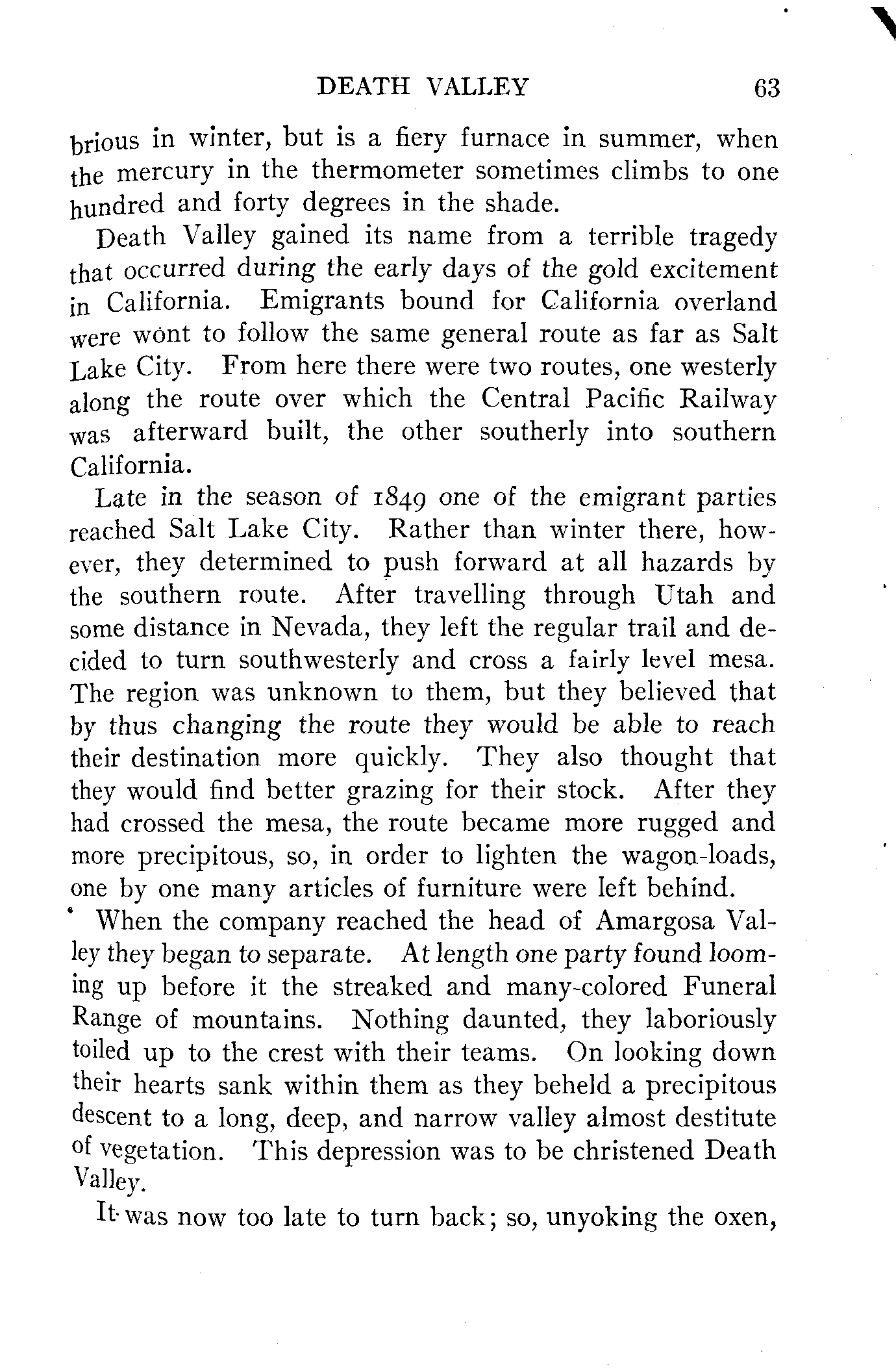 DEATH VALLEY 63

brious in winter, but is a fiery furnace in summer, when the mercury in the thermometer sometimes climbs to one hundred and forty degrees in the shade.

Death Valley gained its name from a terrible tragedy that occurred during the early days of the gold excitement in California. Emigrants bound for California overland were wont to follow the same general route as far as Salt Lake City. From here there were two routes, one westerly along the route over which the Central Pacific Railway was afterward built, the other southerly into southern California.

Late in the season of 1849 one of the emigrant parties reached Salt Lake City. Rather than winter there, however, they determined to push forward at all hazards by the southern route. After travelling through Utah and some distance in Nevada, they left the regular trail and decided to turn southwesterly and cross a fairly level mesa. The region was unknown to them, but they believed that by thus changing the route they would be able to reach their destination more quickly. They also thought that they would find better grazing for their stock. After they had crossed the mesa, the route became more rugged and more precipitous, so, in order to lighten the wagon-loads, one by one many articles of furniture were left behind.

When the company reached the head of Amargosa Valley they began to separate. At length one party found looming up before it the streaked and many-colored Funeral Range of mountains. Nothing daunted, they laboriously toiled up to the crest with their teams. On looking down their hearts sank within them as they beheld a precipitous descent to a long, deep, and narrow valley almost destitute of vegetation. This depression was to be christened Death Valley.

It was now too late to turn back; so, unyoking the oxen,